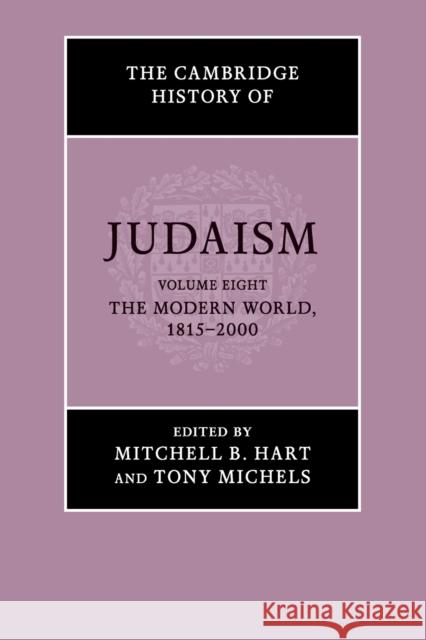 THE CAMBRIDGE HISTORY OF

JUDAISM

VOLUME EIGHT
THE MODERN WORLD, 1815–2000

EDITED BY
MITCHELL B. HART
AND TONY MICHELS